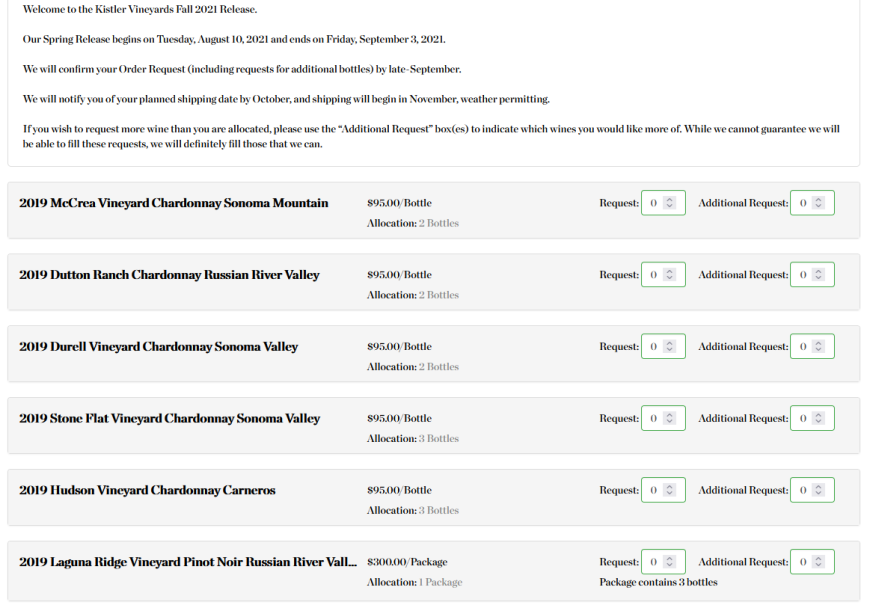 Welcome to the Kistler Vineyards Fall 2021 Release.

Our Spring Release begins on Tuesday, August 10, 2021 and ends on Friday, September 3, 2021.

We will confirm your Order Request (including requests for additional bottles) by late-September.

We will notify you of your planned shipping date by October, and shipping will begin in November, weather permitting.

If you wish to request more wine than you are allocated, please use the "Additional Request" box(es) to indicate which wines you would like more of. While we cannot guarantee we will be able to fill these requests, we will definitely fill those that we can.

2019 McCrea Vineyard Chardonnay Sonoma Mountain
$95.00/Bottle
Allocation: 2 Bottles
Request: 0
Additional Request: 0

2019 Dutton Ranch Chardonnay Russian River Valley
$95.00/Bottle
Allocation: 2 Bottles
Request: 0
Additional Request: 0

2019 Durell Vineyard Chardonnay Sonoma Valley
$95.00/Bottle
Allocation: 2 Bottles
Request: 0
Additional Request: 0

2019 Stone Flat Vineyard Chardonnay Sonoma Valley
$95.00/Bottle
Allocation: 3 Bottles
Request: 0
Additional Request: 0

2019 Hudson Vineyard Chardonnay Carneros
$95.00/Bottle
Allocation: 3 Bottles
Request: 0
Additional Request: 0

2019 Laguna Ridge Vineyard Pinot Noir Russian River Vall...
$300.00/Package
Allocation: 1 Package
Request: 0
Additional Request: 0
Package contains 3 bottles